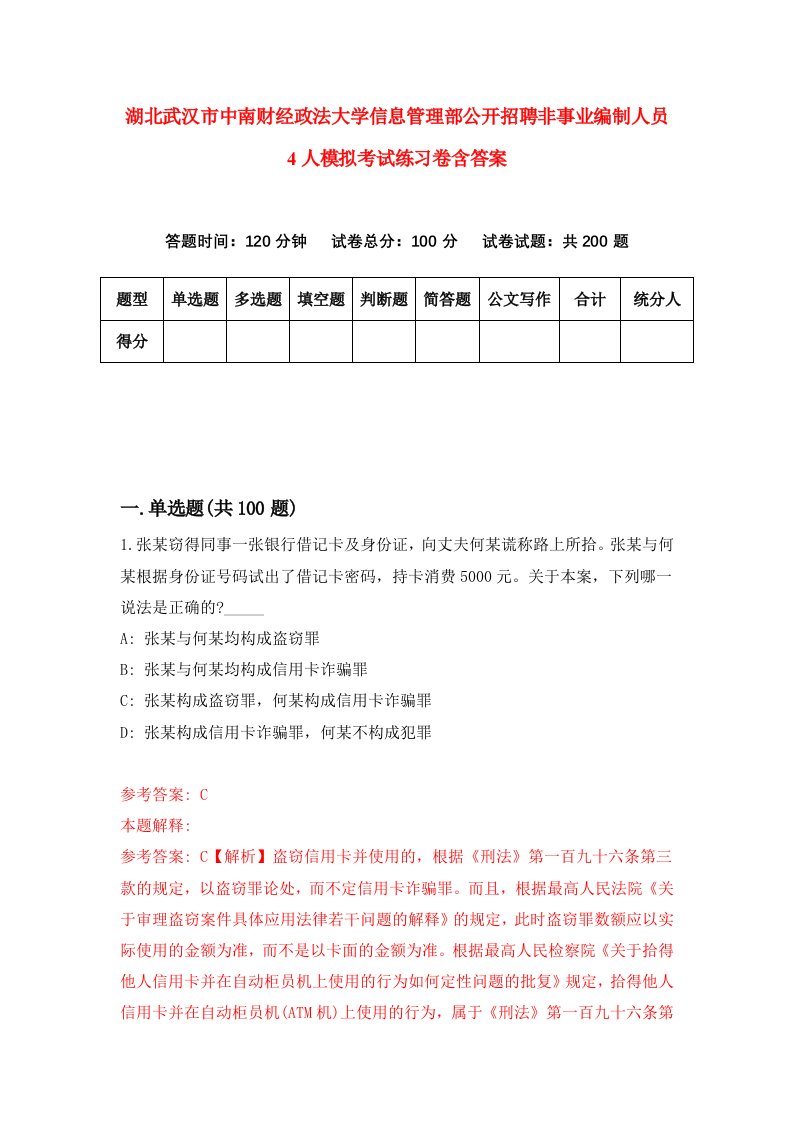 湖北武汉市中南财经政法大学信息管理部公开招聘非事业编制人员4人模拟考试练习卷含答案

答题时间：120分钟　试卷总分：100分　试卷试题：共200题

| 题型 | 单选题 | 多选题 | 填空题 | 判断题 | 简答题 | 公文写作 | 合计 | 统分人 |
|---|---|---|---|---|---|---|---|---|
| 得分 | | | | | | | | |

一.单选题(共100题)

1.张某窃得同事一张银行借记卡及身份证，向丈夫何某谎称路上所拾。张某与何某根据身份证号码试出了借记卡密码，持卡消费5000元。关于本案，下列哪一说法是正确的?_____

A: 张某与何某均构成盗窃罪

B: 张某与何某均构成信用卡诈骗罪

C: 张某构成盗窃罪，何某构成信用卡诈骗罪

D: 张某构成信用卡诈骗罪，何某不构成犯罪

参考答案: C

本题解释:

参考答案: C【解析】盗窃信用卡并使用的，根据《刑法》第一百九十六条第三款的规定，以盗窃罪论处，而不定信用卡诈骗罪。而且，根据最高人民法院《关于审理盗窃案件具体应用法律若干问题的解释》的规定，此时盗窃罪数额应以实际使用的金额为准，而不是以卡面的金额为准。根据最高人民检察院《关于拾得他人信用卡并在自动柜员机上使用的行为如何定性问题的批复》规定，拾得他人信用卡并在自动柜员机(ATM机)上使用的行为，属于《刑法》第一百九十六条第